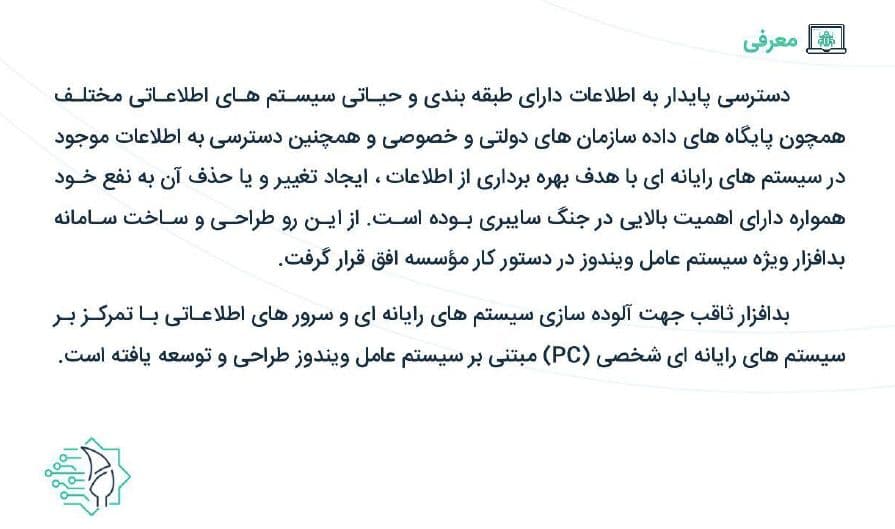 معرفی

دسترسی پایدار به اطلاعات دارای طبقه بندی و حیاتی سیستم های اطلاعاتی مختلف همچون پایگاه های داده سازمان های دولتی و خصوصی و همچنین دسترسی به اطلاعات موجود در سیستم های رایانه ای با هدف بهره برداری از اطلاعات ، ایجاد تغییر و یا حذف آن به نفع خود همواره دارای اهمیت بالایی در جنگ سایبری بوده است. از این رو طراحی و ساخت سامانه بدافزار ویژه سیستم عامل ویندوز در دستور کار مؤسسه افق قرار گرفت.

بدافزار ثاقب جهت آلوده سازی سیستم های رایانه ای و سرور های اطلاعاتی با تمرکز بر سیستم های رایانه ای شخصی (PC) مبتنی بر سیستم عامل ویندوز طراحی و توسعه یافته است.